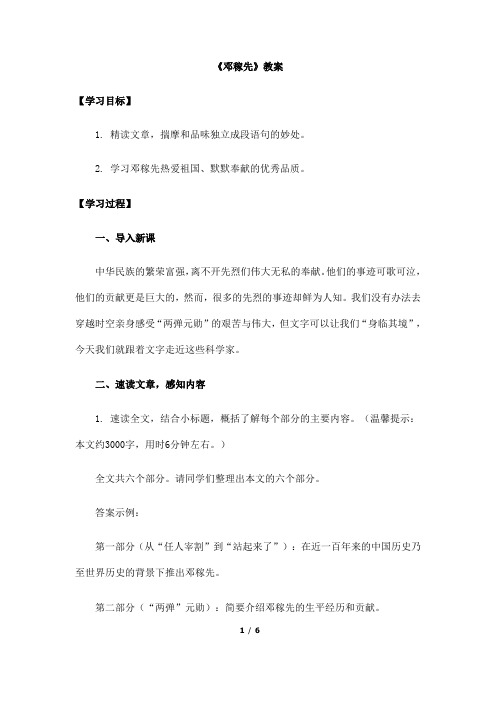 《邓稼先》教案

【学习目标】

1. 精读文章，揣摩和品味独立成段语句的妙处。

2. 学习邓稼先热爱祖国、默默奉献的优秀品质。

【学习过程】

一、导入新课

中华民族的繁荣富强，离不开先烈们伟大无私的奉献。他们的事迹可歌可泣，他们的贡献更是巨大的，然而，很多的先烈的事迹却鲜为人知。我们没有办法去穿越时空亲身感受“两弹元勋”的艰苦与伟大，但文字可以让我们“身临其境”，今天我们就跟着文字走近这些科学家。

二、速读文章，感知内容

1. 速读全文，结合小标题，概括了解每个部分的主要内容。（温馨提示：本文约3000字，用时6分钟左右。）

全文共六个部分。请同学们整理出本文的六个部分。

答案示例：

第一部分（从“任人宰割”到“站起来了”）：在近一百年来的中国历史乃至世界历史的背景下推出邓稼先。

第二部分（“两弹”元勋）：简要介绍邓稼先的生平经历和贡献。

1 / 6